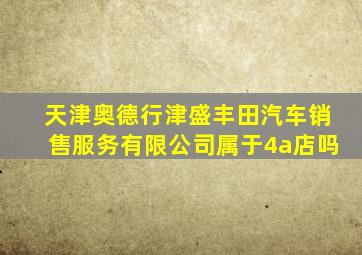 天津奥德行津盛丰田汽车销售服务有限公司属于4a店吗